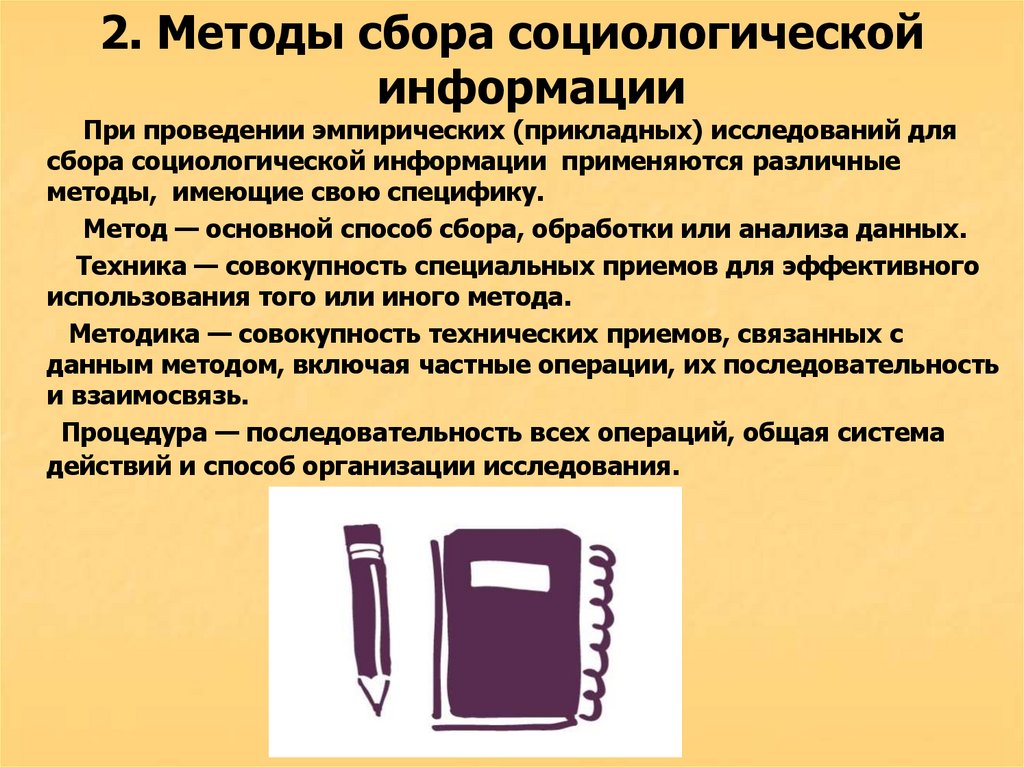 2. Методы сбора социологической информации

При проведении эмпирических (прикладных) исследований для сбора социологической информации применяются различные методы, имеющие свою специфику.

Метод — основной способ сбора, обработки или анализа данных.

Техника — совокупность специальных приемов для эффективного использования того или иного метода.

Методика — совокупность технических приемов, связанных с данным методом, включая частные операции, их последовательность и взаимосвязь.

Процедура — последовательность всех операций, общая система действий и способ организации исследования.